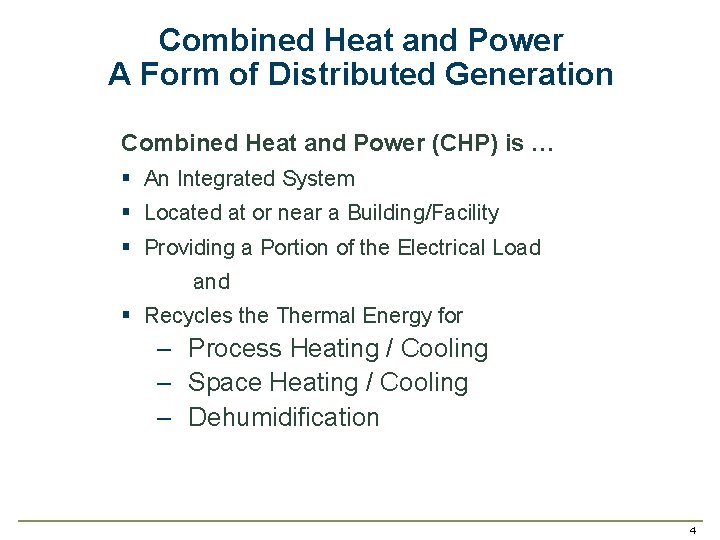 Combined Heat and Power
A Form of Distributed Generation

Combined Heat and Power (CHP) is …

▪ An Integrated System
▪ Located at or near a Building/Facility
▪ Providing a Portion of the Electrical Load

and

▪ Recycles the Thermal Energy for
– Process Heating / Cooling
– Space Heating / Cooling
– Dehumidification

4